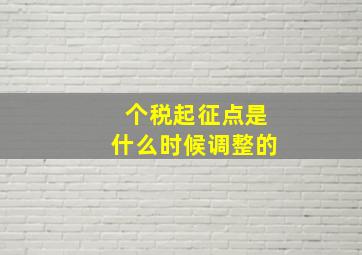 个税起征点是
什么时候调整的